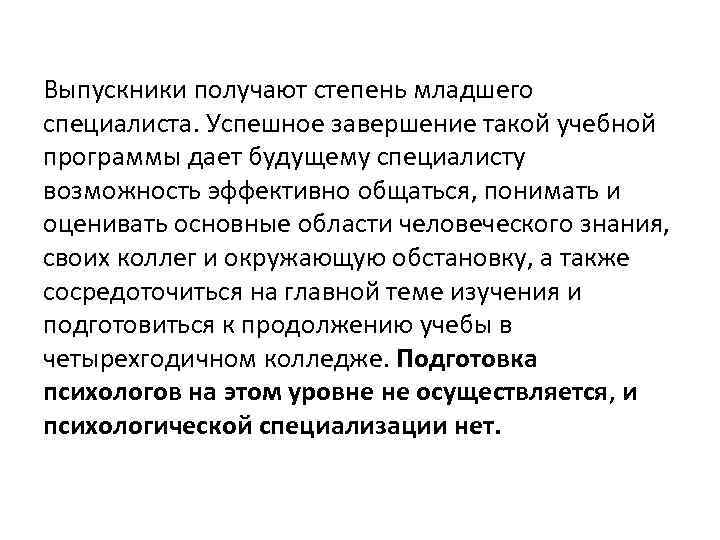 Выпускники получают степень младшего специалиста. Успешное завершение такой учебной программы дает будущему специалисту возможность эффективно общаться, понимать и оценивать основные области человеческого знания, своих коллег и окружающую обстановку, а также сосредоточиться на главной теме изучения и подготовиться к продолжению учебы в четырехгодичном колледже. Подготовка психологов на этом уровне не осуществляется, и психологической специализации нет.